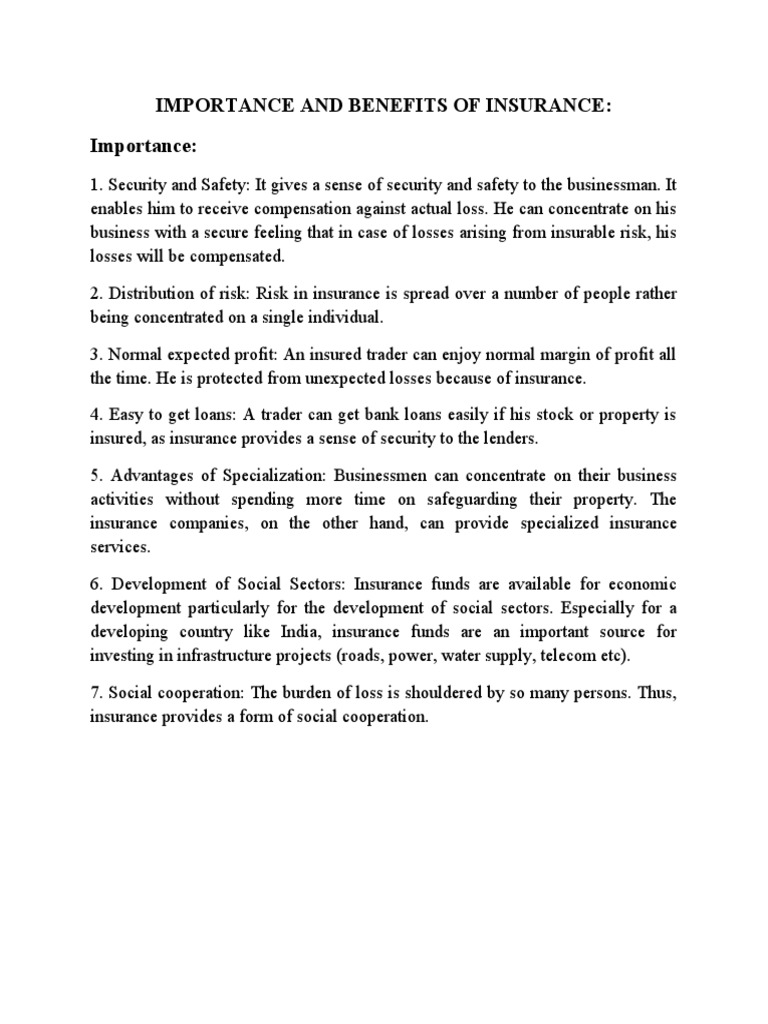 IMPORTANCE AND BENEFITS OF INSURANCE:

Importance:

1. Security and Safety: It gives a sense of security and safety to the businessman. It enables him to receive compensation against actual loss. He can concentrate on his business with a secure feeling that in case of losses arising from insurable risk, his losses will be compensated.

2. Distribution of risk: Risk in insurance is spread over a number of people rather being concentrated on a single individual.

3. Normal expected profit: An insured trader can enjoy normal margin of profit all the time. He is protected from unexpected losses because of insurance.

4. Easy to get loans: A trader can get bank loans easily if his stock or property is insured, as insurance provides a sense of security to the lenders.

5. Advantages of Specialization: Businessmen can concentrate on their business activities without spending more time on safeguarding their property. The insurance companies, on the other hand, can provide specialized insurance services.

6. Development of Social Sectors: Insurance funds are available for economic development particularly for the development of social sectors. Especially for a developing country like India, insurance funds are an important source for investing in infrastructure projects (roads, power, water supply, telecom etc).

7. Social cooperation: The burden of loss is shouldered by so many persons. Thus, insurance provides a form of social cooperation.